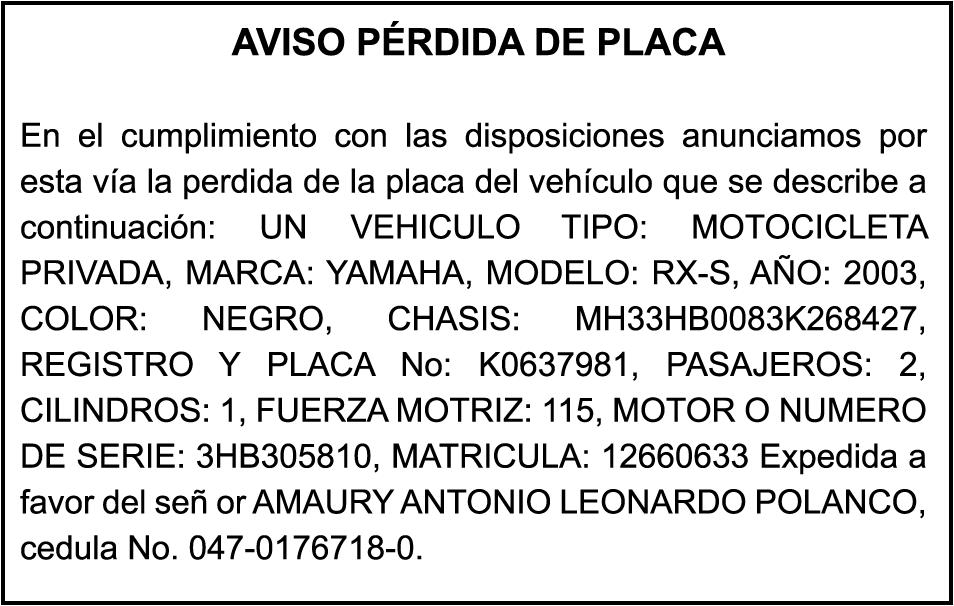 AVISO PÉRDIDA DE PLACA

En el cumplimiento con las disposiciones anunciamos por esta vía la perdida de la placa del vehículo que se describe a continuación: UN VEHICULO TIPO: MOTOCICLETA PRIVADA, MARCA: YAMAHA, MODELO: RX-S, AÑO: 2003, COLOR: NEGRO, CHASIS: MH33HB0083K268427, REGISTRO Y PLACA No: K0637981, PASAJEROS: 2, CILINDROS: 1, FUERZA MOTRIZ: 115, MOTOR O NUMERO DE SERIE: 3HB305810, MATRICULA: 12660633 Expedida a favor del señ or AMAURY ANTONIO LEONARDO POLANCO, cedula No. 047-0176718-0.